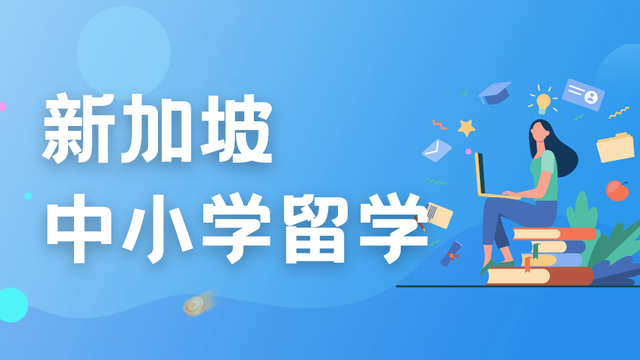 新加坡
中小学留学